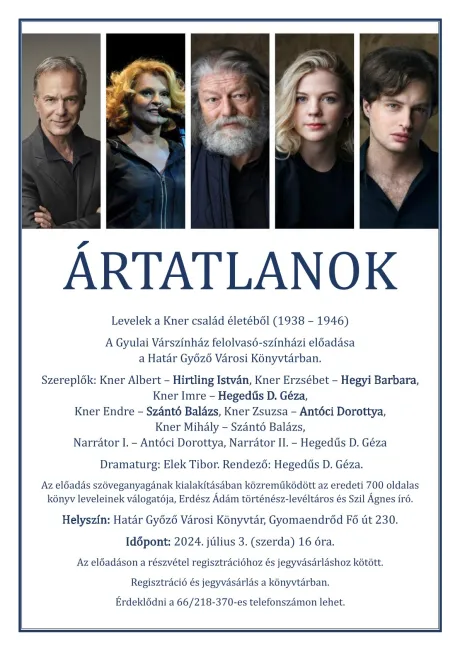 ÁRTATLANOK

Levelek a Kner család életéből (1938 – 1946)

A Gyulai Várszínház felolvasó-színházi előadása a Határ Győző Városi Könyvtárban.

Szereplők: Kner Albert – Hirtling István, Kner Erzsébet – Hegyi Barbara, Kner Imre – Hegedűs D. Géza, Kner Endre – Szántó Balázs, Kner Zsuzsa – Antóci Dorottya, Kner Mihály – Szántó Balázs, Narrátor I. – Antóci Dorottya, Narrátor II. – Hegedűs D. Géza

Dramaturg: Elek Tibor. Rendező: Hegedűs D. Géza.

Az előadás szöveganyagának kialakításában közreműködött az eredeti 700 oldalas könyv leveleinek válogatója, Erdész Ádám történész-levéltáros és Szil Ágnes író.

Helyszín: Határ Győző Városi Könyvtár, Gyomaendrőd Fő út 230.

Időpont: 2024. július 3. (szerda) 16 óra.

Az előadáson a részvétel regisztrációhoz és jegyvásárláshoz kötött.

Regisztráció és jegyvásárlás a könyvtárban.

Érdeklődni a 66/218-370-es telefonszámon lehet.